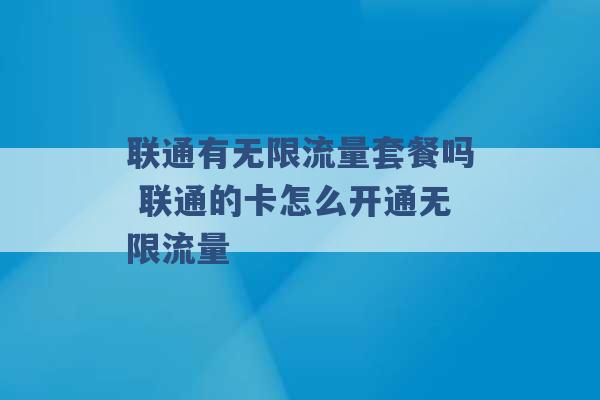 联通有无限流量套餐吗 联通的卡怎么开通无限流量